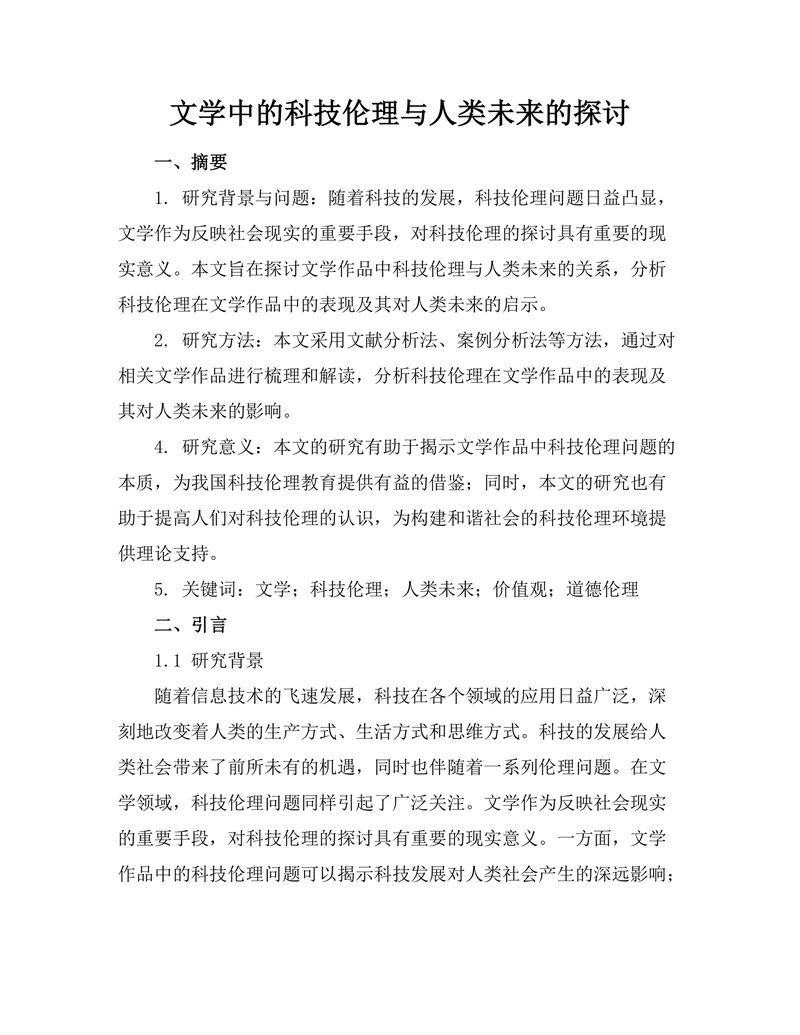 文学中的科技伦理与人类未来的探讨

一、摘要

1. 研究背景与问题：随着科技的发展，科技伦理问题日益凸显，文学作为反映社会现实的重要手段，对科技伦理的探讨具有重要的现实意义。本文旨在探讨文学作品中科技伦理与人类未来的关系，分析科技伦理在文学作品中的表现及其对人类未来的启示。

2. 研究方法：本文采用文献分析法、案例分析法等方法，通过对相关文学作品进行梳理和解读，分析科技伦理在文学作品中的表现及其对人类未来的影响。

4. 研究意义：本文的研究有助于揭示文学作品中科技伦理问题的本质，为我国科技伦理教育提供有益的借鉴；同时，本文的研究也有助于提高人们对科技伦理的认识，为构建和谐社会的科技伦理环境提供理论支持。

5. 关键词：文学；科技伦理；人类未来；价值观；道德伦理

二、引言

1.1 研究背景

随着信息技术的飞速发展，科技在各个领域的应用日益广泛，深刻地改变着人类的生产方式、生活方式和思维方式。科技的发展给人类社会带来了前所未有的机遇，同时也伴随着一系列伦理问题。在文学领域，科技伦理问题同样引起了广泛关注。文学作为反映社会现实的重要手段，对科技伦理的探讨具有重要的现实意义。一方面，文学作品中的科技伦理问题可以揭示科技发展对人类社会产生的深远影响；